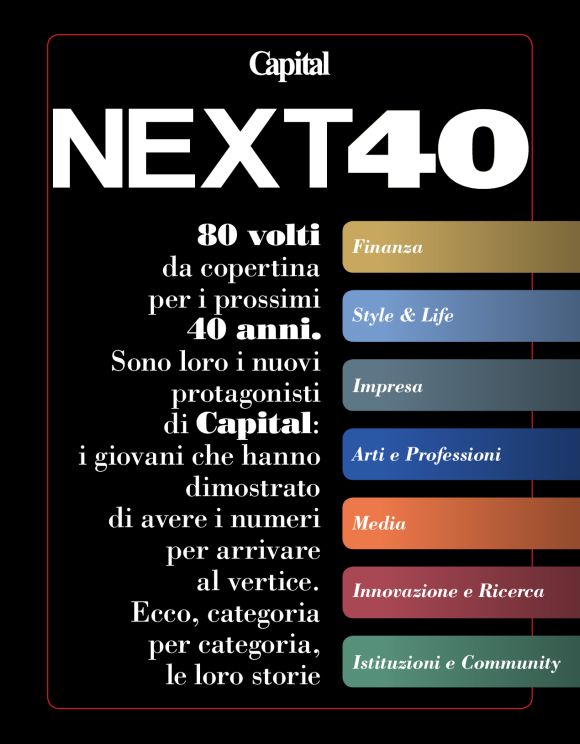 Capital

NEXT40

80 volti da copertina per i prossimi 40 anni. Sono loro i nuovi protagonisti di Capital: i giovani che hanno dimostrato di avere i numeri per arrivare al vertice. Ecco, categoria per categoria, le loro storie

Finanza

Style & Life

Impresa

Arti e Professioni

Media

Innovazione e Ricerca

Istituzioni e Community